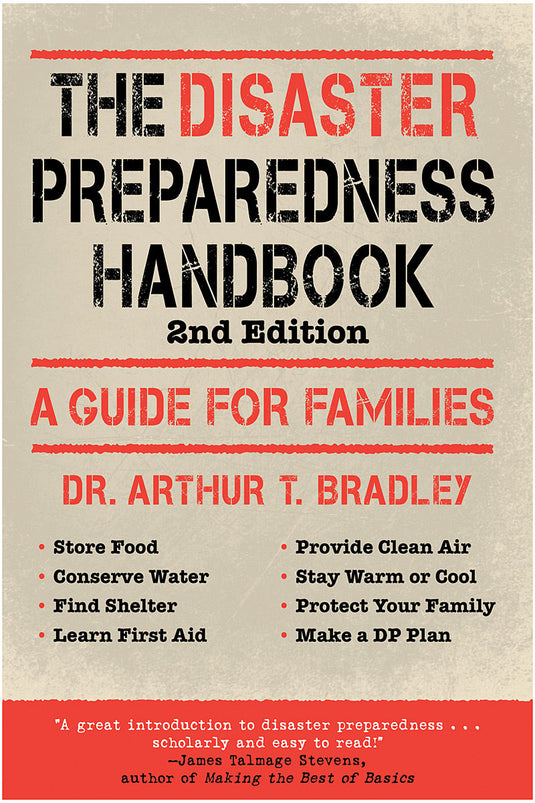 THE DISASTER PREPAREDNESS HANDBOOK
2nd Edition

A GUIDE FOR FAMILIES

DR. ARTHUR T. BRADLEY

• Store Food
• Conserve Water
• Find Shelter
• Learn First Aid

• Provide Clean Air
• Stay Warm or Cool
• Protect Your Family
• Make a DP Plan

"A great introduction to disaster preparedness . . . scholarly and easy to read!"
—James Talmage Stevens, author of Making the Best of Basics